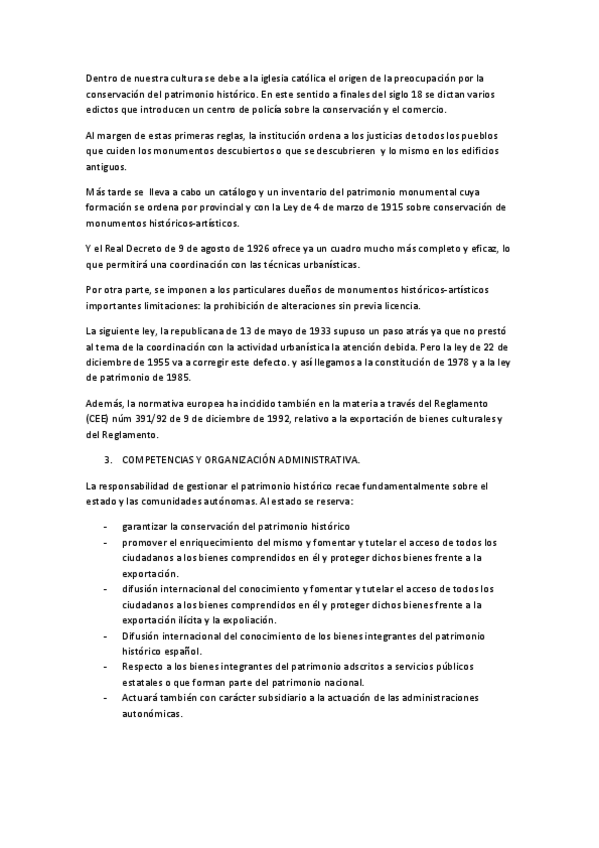 Dentro de nuestra cultura se debe a la iglesia católica el origen de la preocupación por la conservación del patrimonio histórico. En este sentido a finales del siglo 18 se dictan varios edictos que introducen un centro de policía sobre la conservación y el comercio.

Al margen de estas primeras reglas, la institución ordena a los justicias de todos los pueblos que cuiden los monumentos descubiertos o que se descubrieren y lo mismo en los edificios antiguos.

Más tarde se lleva a cabo un catálogo y un inventario del patrimonio monumental cuya formación se ordena por provincial y con la Ley de 4 de marzo de 1915 sobre conservación de monumentos históricos-artísticos.

Y el Real Decreto de 9 de agosto de 1926 ofrece ya un cuadro mucho más completo y eficaz, lo que permitirá una coordinación con las técnicas urbanísticas.

Por otra parte, se imponen a los particulares dueños de monumentos históricos-artísticos importantes limitaciones: la prohibición de alteraciones sin previa licencia.

La siguiente ley, la republicana de 13 de mayo de 1933 supuso un paso atrás ya que no prestó al tema de la coordinación con la actividad urbanística la atención debida. Pero la ley de 22 de diciembre de 1955 va a corregir este defecto. y así llegamos a la constitución de 1978 y a la ley de patrimonio de 1985.

Además, la normativa europea ha incidido también en la materia a través del Reglamento (CEE) núm 391/92 de 9 de diciembre de 1992, relativo a la exportación de bienes culturales y del Reglamento.

3. COMPETENCIAS Y ORGANIZACIÓN ADMINISTRATIVA.

La responsabilidad de gestionar el patrimonio histórico recae fundamentalmente sobre el estado y las comunidades autónomas. Al estado se reserva:

- garantizar la conservación del patrimonio histórico
- promover el enriquecimiento del mismo y fomentar y tutelar el acceso de todos los ciudadanos a los bienes comprendidos en él y proteger dichos bienes frente a la exportación.
- difusión internacional del conocimiento y fomentar y tutelar el acceso de todos los ciudadanos a los bienes comprendidos en él y proteger dichos bienes frente a la exportación ilícita y la expoliación.
- Difusión internacional del conocimiento de los bienes integrantes del patrimonio histórico español.
- Respecto a los bienes integrantes del patrimonio adscritos a servicios públicos estatales o que forman parte del patrimonio nacional.
- Actuará también con carácter subsidiario a la actuación de las administraciones autonómicas.